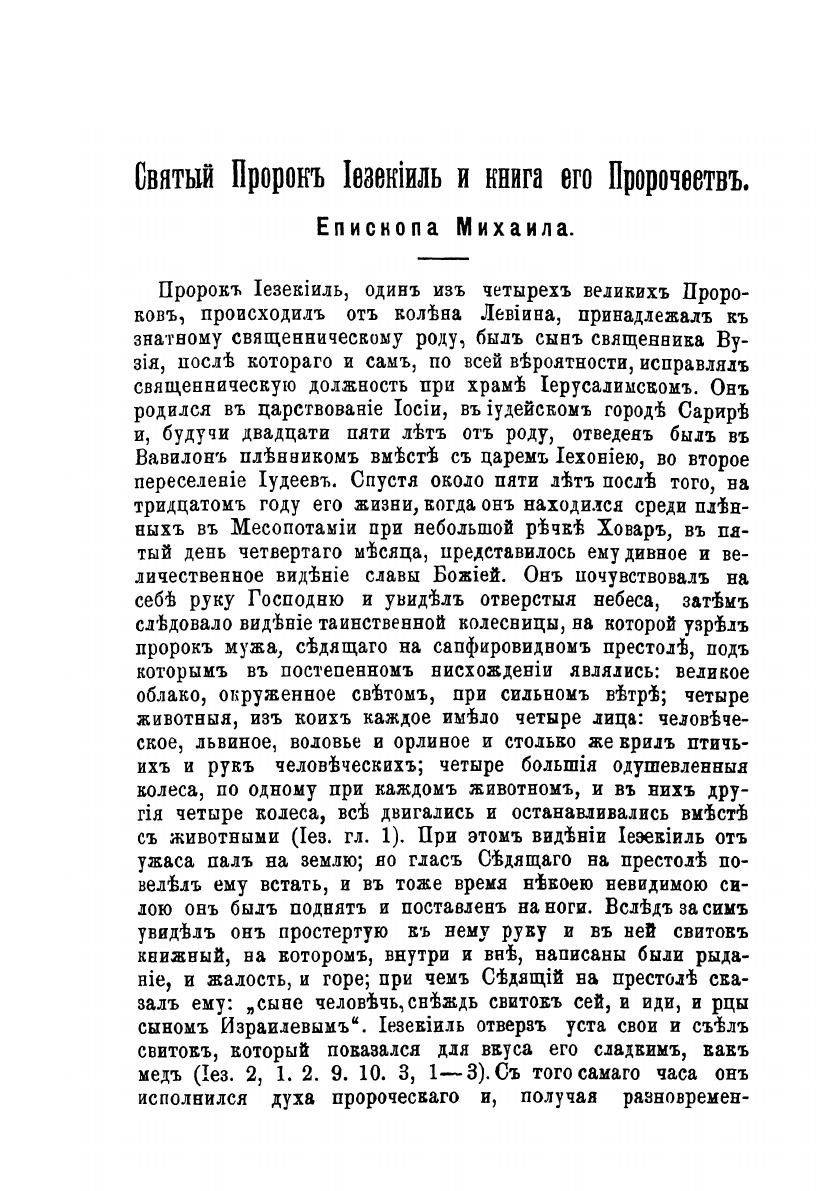 Святый Пророкъ Іезекіиль и книга его Пророчествъ.

Епископа Михаила.

Пророкъ Іезекіиль, одинъ изъ четырехъ великихъ Пророковъ, происходилъ отъ колѣна Левіина, принадлежалъ къ знатному священническому роду, былъ сынъ священника Вузія, послѣ котораго и самъ, по всей вѣроятности, исправлялъ священническую должность при храмѣ Іерусалимскомъ. Онъ родился въ царствованіе Іосіи, въ іудейскомъ городѣ Сарирѣ и, будучи двадцати пяти лѣтъ отъ роду, отведенъ былъ въ Вавилонъ плѣнникомъ вмѣстѣ съ царемъ Іехоніею, во второе переселеніе Іудеевъ. Спустя около пяти лѣтъ послѣ того, на тридцатомъ году его жизни, когда онъ находился среди плѣнныхъ въ Месопотаміи при небольшой рѣчкѣ Ховаръ, въ пятый день четвертаго мѣсяца, представилось ему дивное и величественное видѣніе славы Божіей. Онъ почувствовалъ на себѣ руку Господню и увидѣлъ отверстыя небеса, затѣмъ слѣдовало видѣніе таинственной колесницы, на которой узрѣлъ пророкъ мужа, сѣдящаго на сапфировидномъ престолѣ, подъ которымъ въ постепенномъ нисхожденіи являлись: великое облако, окруженное свѣтомъ, при сильномъ вѣтрѣ; четыре животныя, изъ коихъ каждое имѣло четыре лица: человѣческое, львиное, воловье и орлиное и столько же крилъ птичьихъ и рукъ человѣческихъ; четыре большія одушевленныя колеса, по одному при каждомъ животномъ, и въ нихъ другія четыре колеса, всѣ двигались и останавливались вмѣстѣ съ животными (Іез. гл. 1). При этомъ видѣніи Іезекіиль отъ ужаса палъ на землю; но гласъ Сѣдящаго на престолѣ повелѣлъ ему встать, и въ тоже время нѣкоею невидимою силою онъ былъ поднятъ и поставленъ на ноги. Вслѣдъ за симъ увидѣлъ онъ простертую къ нему руку и въ ней свитокъ книжный, на которомъ, внутри и внѣ, написаны были рыданіе, и жалость, и горе; при чемъ Сѣдящій на престолѣ сказалъ ему: „сыне человѣчь, снѣждь свитокъ сей, и иди, и рцы сыномъ Израилевымъ“. Іезекіиль отверзъ уста свои и съѣлъ свитокъ, который показался для вкуса его сладкимъ, какъ медъ (Іез. 2, 1. 2. 9. 10. 3, 1—3). Съ того самаго часа онъ исполнился духа пророческаго и, получая разновремен-